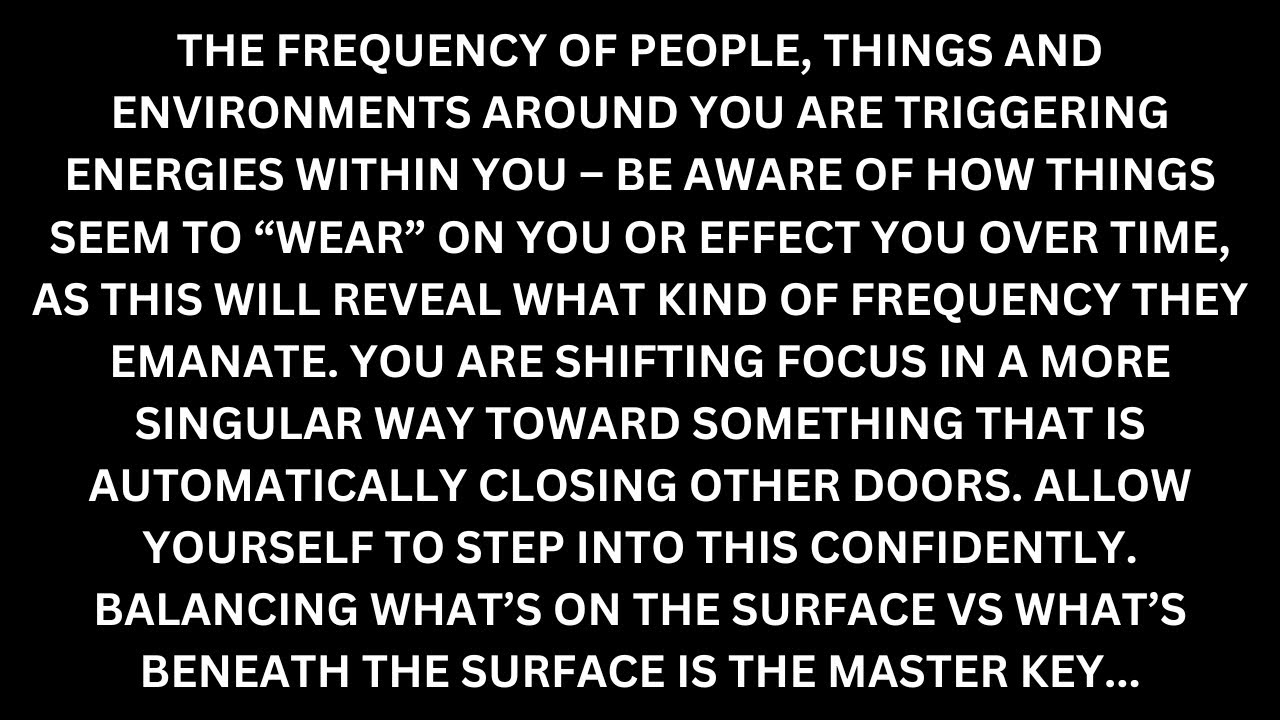 THE FREQUENCY OF PEOPLE, THINGS AND ENVIRONMENTS AROUND YOU ARE TRIGGERING ENERGIES WITHIN YOU – BE AWARE OF HOW THINGS SEEM TO “WEAR” ON YOU OR EFFECT YOU OVER TIME, AS THIS WILL REVEAL WHAT KIND OF FREQUENCY THEY EMANATE. YOU ARE SHIFTING FOCUS IN A MORE SINGULAR WAY TOWARD SOMETHING THAT IS AUTOMATICALLY CLOSING OTHER DOORS. ALLOW YOURSELF TO STEP INTO THIS CONFIDENTLY. BALANCING WHAT’S ON THE SURFACE VS WHAT’S BENEATH THE SURFACE IS THE MASTER KEY...